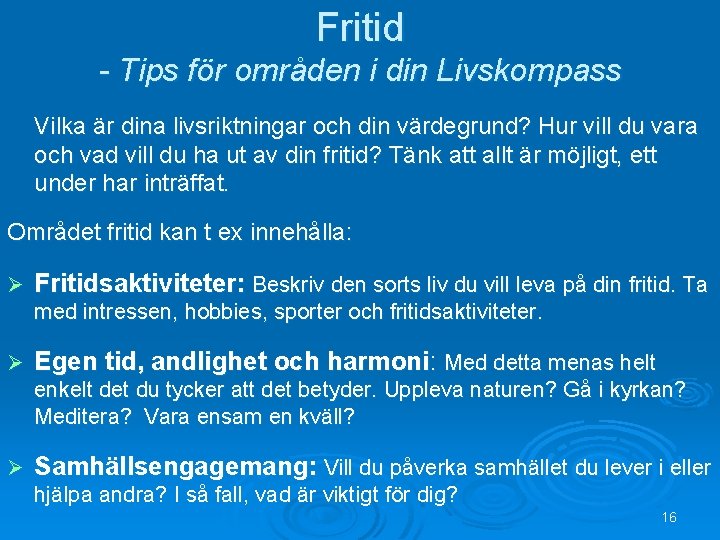 Fritid
- Tips för områden i din Livskompass

Vilka är dina livsriktningar och din värdegrund? Hur vill du vara och vad vill du ha ut av din fritid? Tänk att allt är möjligt, ett under har inträffat.

Området fritid kan t ex innehålla:

➢ Fritidsaktiviteter: Beskriv den sorts liv du vill leva på din fritid. Ta med intressen, hobbies, sporter och fritidsaktiviteter.

➢ Egen tid, andlighet och harmoni: Med detta menas helt enkelt det du tycker att det betyder. Uppleva naturen? Gå i kyrkan? Meditera? Vara ensam en kväll?

➢ Samhällsengagemang: Vill du påverka samhället du lever i eller hjälpa andra? I så fall, vad är viktigt för dig?

16